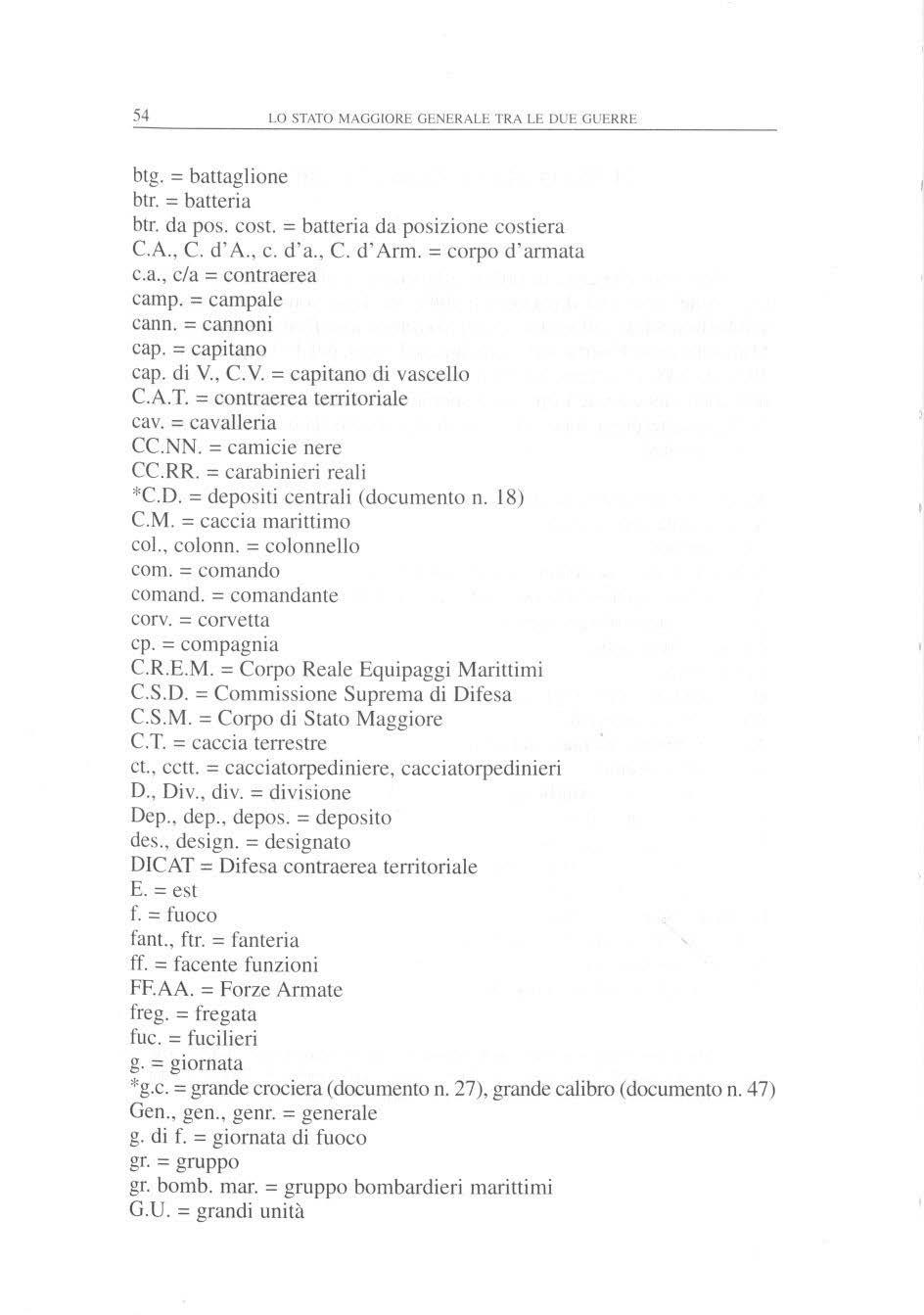 54 LO STATO MAGGIORE GENERALE TRA LE DUE GUERRE

btg. = battaglione
btr. = batteria
btr. da pos. cost. = batteria da posizione costiera
C.A., C. d'A., c. d'a., C. d'Arm. = corpo d'armata
c.a., c/a = contraerea
camp. = campale
cann. = cannoni
cap. = capitano
cap. di V., C.V. = capitano di vascello
C.A.T. = contraerea territoriale
cav. = cavalleria
CC.NN. = camicie nere
CC.RR. = carabinieri reali
*C.D. = depositi centrali (documento n. 18)
C.M. = caccia marittimo
col., colonn. = colonnello
com. = comando
comand. = comandante
corv. = corvetta
cp. = compagnia
C.R.E.M. = Corpo Reale Equipaggi Marittimi
C.S.D. = Commissione Suprema di Difesa
C.S.M. = Corpo di Stato Maggiore
C.T. = caccia terrestre
ct., cctt. = cacciatorpediniere, cacciatorpedinieri
D., Div., div. = divisione
Dep., dep., depos. = deposito
des., design. = designato
DICAT = Difesa contraerea territoriale
E. = est
f. = fuoco
fant., ftr. = fanteria
ff. = facente funzioni
FF.AA. = Forze Armate
freg. = fregata
fuc. = fucilieri
g. = giornata
*g.c. = grande crociera (documento n. 27), grande calibro (documento n. 47)
Gen., gen., genr. = generale
g. di f. = giornata di fuoco
gr. = gruppo
gr. bomb. mar. = gruppo bombardieri marittimi
G.U. = grandi unità